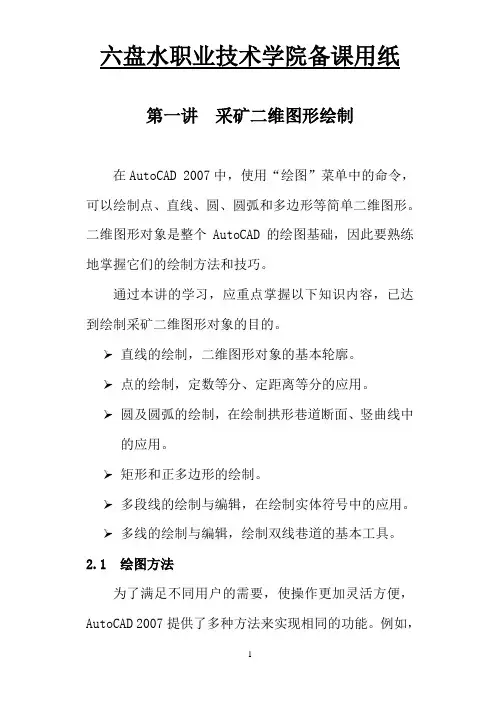 六盘水职业技术学院备课用纸

第一讲 采矿二维图形绘制

在 AutoCAD 2007 中，使用“绘图”菜单中的命令，可以绘制点、直线、圆、圆弧和多边形等简单二维图形。二维图形对象是整个 AutoCAD 的绘图基础，因此要熟练地掌握它们的绘制方法和技巧。

通过本讲的学习，应重点掌握以下知识内容，已达到绘制采矿二维图形对象的目的。

➢ 直线的绘制，二维图形对象的基本轮廓。

➢ 点的绘制，定数等分、定距离等分的应用。

➢ 圆及圆弧的绘制，在绘制拱形巷道断面、竖曲线中的应用。

➢ 矩形和正多边形的绘制。

➢ 多段线的绘制与编辑，在绘制实体符号中的应用。

➢ 多线的绘制与编辑，绘制双线巷道的基本工具。

2.1 绘图方法

为了满足不同用户的需要，使操作更加灵活方便，AutoCAD 2007 提供了多种方法来实现相同的功能。例如，

1